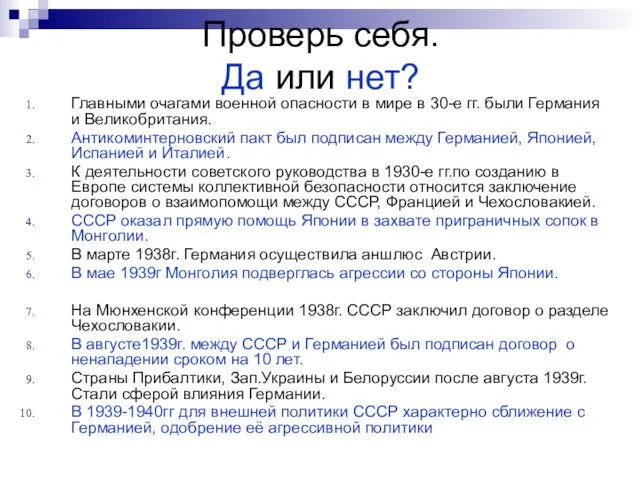 Проверь себя.
Да или нет?

1. Главными очагами военной опасности в мире в 30-е гг. были Германия и Великобритания.
2. Антикоминтерновский пакт был подписан между Германией, Японией, Испанией и Италией.
3. К деятельности советского руководства в 1930-е гг.по созданию в Европе системы коллективной безопасности относится заключение договоров о взаимопомощи между СССР, Францией и Чехословакией.
4. СССР оказал прямую помощь Японии в захвате приграничных сопок в Монголии.
5. В марте 1938г. Германия осуществила аншлюс Австрии.
6. В мае 1939г Монголия подверглась агрессии со стороны Японии.

7. На Мюнхенской конференции 1938г. СССР заключил договор о разделе Чехословакии.
8. В августе1939г. между СССР и Германией был подписан договор о ненападении сроком на 10 лет.
9. Страны Прибалтики, Зап.Украины и Белоруссии после августа 1939г. Стали сферой влияния Германии.
10. В 1939-1940гг для внешней политики СССР характерно сближение с Германией, одобрение её агрессивной политики